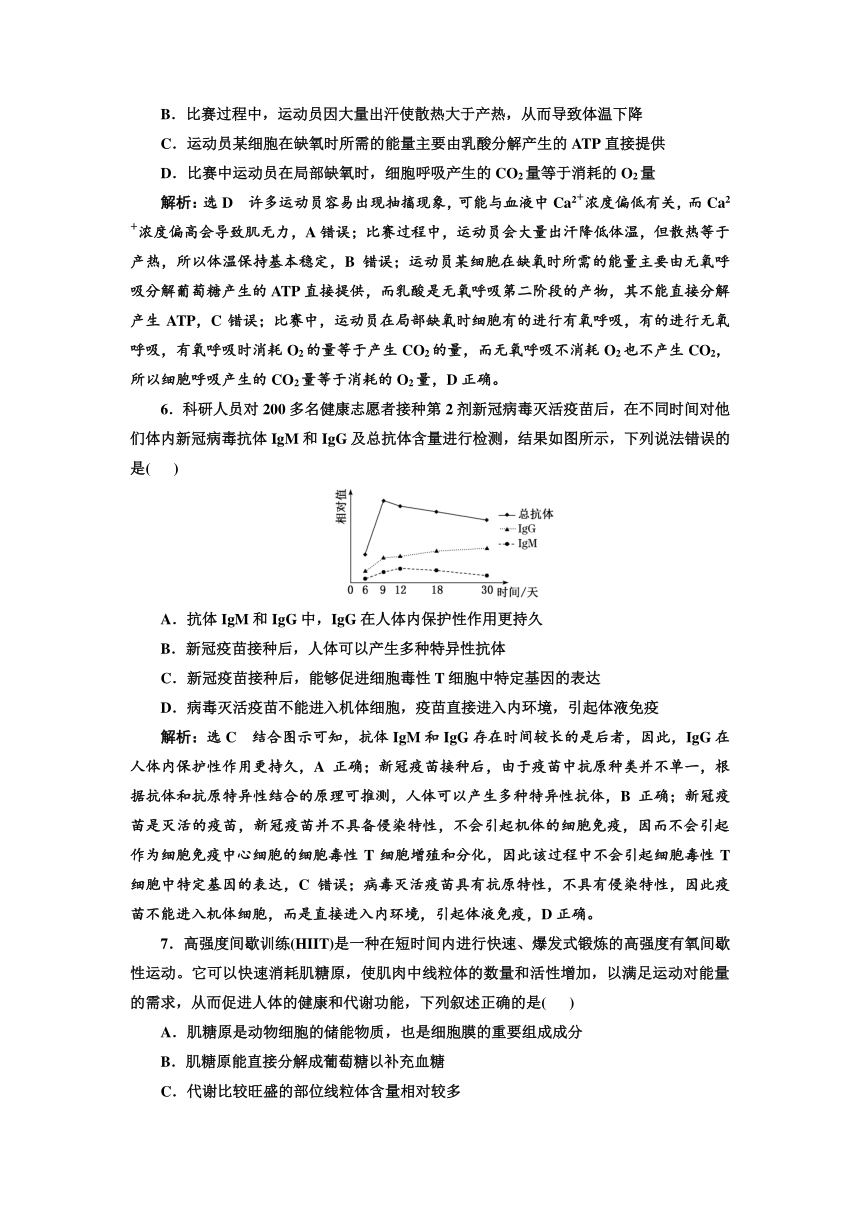 B．比赛过程中，运动员因大量出汗使散热大于产热，从而导致体温下降

C．运动员某细胞在缺氧时所需的能量主要由乳酸分解产生的 ATP 直接提供

D．比赛中运动员在局部缺氧时，细胞呼吸产生的 $CO_2$ 量等于消耗的 $O_2$ 量

解析：选 D　许多运动员容易出现抽搐现象，可能与血液中 $Ca^{2+}$浓度偏低有关，而 $Ca^{2+}$浓度偏高会导致肌无力，A 错误；比赛过程中，运动员会大量出汗降低体温，但散热等于产热，所以体温保持基本稳定，B 错误；运动员某细胞在缺氧时所需的能量主要由无氧呼吸分解葡萄糖产生的 ATP 直接提供，而乳酸是无氧呼吸第二阶段的产物，其不能直接分解产生 ATP，C 错误；比赛中，运动员在局部缺氧时细胞有的进行有氧呼吸，有的进行无氧呼吸，有氧呼吸时消耗 $O_2$ 的量等于产生 $CO_2$ 的量，而无氧呼吸不消耗 $O_2$ 也不产生 $CO_2$，所以细胞呼吸产生的 $CO_2$ 量等于消耗的 $O_2$ 量，D 正确。

6．科研人员对 200 多名健康志愿者接种第 2 剂新冠病毒灭活疫苗后，在不同时间对他们体内新冠病毒抗体 IgM 和 IgG 及总抗体含量进行检测，结果如图所示，下列说法错误的是(　　)

相对值
总抗体
IgG
IgM
0 6 9 12 18 30 时间/天

A．抗体 IgM 和 IgG 中，IgG 在人体内保护性作用更持久

B．新冠疫苗接种后，人体可以产生多种特异性抗体

C．新冠疫苗接种后，能够促进细胞毒性 T 细胞中特定基因的表达

D．病毒灭活疫苗不能进入机体细胞，疫苗直接进入内环境，引起体液免疫

解析：选 C　结合图示可知，抗体 IgM 和 IgG 存在时间较长的是后者，因此，IgG 在人体内保护性作用更持久，A 正确；新冠疫苗接种后，由于疫苗中抗原种类并不单一，根据抗体和抗原特异性结合的原理可推测，人体可以产生多种特异性抗体，B 正确；新冠疫苗是灭活的疫苗，新冠疫苗并不具备侵染特性，不会引起机体的细胞免疫，因而不会引起作为细胞免疫中心细胞的细胞毒性 T 细胞增殖和分化，因此该过程中不会引起细胞毒性 T 细胞中特定基因的表达，C 错误；病毒灭活疫苗具有抗原特性，不具有侵染特性，因此疫苗不能进入机体细胞，而是直接进入内环境，引起体液免疫，D 正确。

7．高强度间歇训练(HIIT)是一种在短时间内进行快速、爆发式锻炼的高强度有氧间歇性运动。它可以快速消耗肌糖原，使肌肉中线粒体的数量和活性增加，以满足运动对能量的需求，从而促进人体的健康和代谢功能，下列叙述正确的是(　　)

A．肌糖原是动物细胞的储能物质，也是细胞膜的重要组成成分

B．肌糖原能直接分解成葡萄糖以补充血糖

C．代谢比较旺盛的部位线粒体含量相对较多